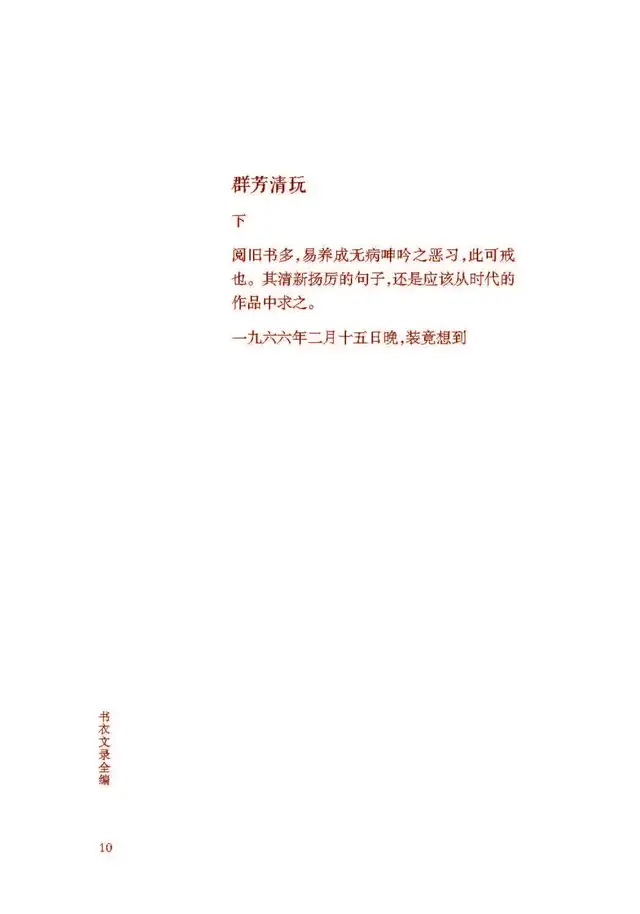 群芳清玩

下

阅旧书多，易养成无病呻吟之恶习，此可戒也。其清新扬厉的句子，还是应该从时代的作品中求之。

一九六六年二月十五日晚，装竟想到

书衣文录全编

10